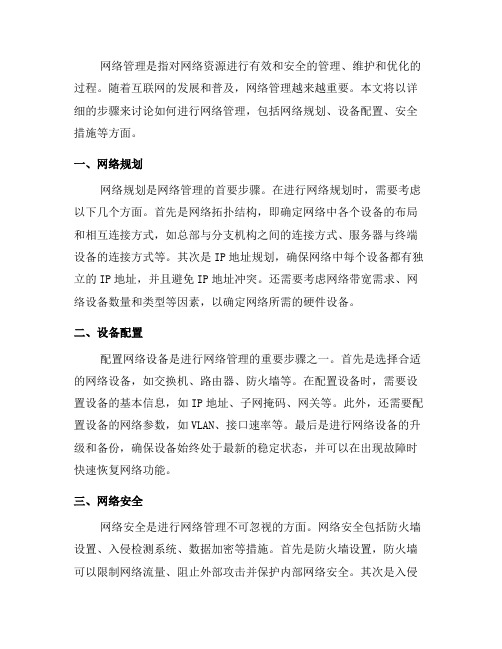 网络管理是指对网络资源进行有效和安全的管理、维护和优化的过程。随着互联网的发展和普及，网络管理越来越重要。本文将以详细的步骤来讨论如何进行网络管理，包括网络规划、设备配置、安全措施等方面。

一、网络规划

网络规划是网络管理的首要步骤。在进行网络规划时，需要考虑以下几个方面。首先是网络拓扑结构，即确定网络中各个设备的布局和相互连接方式，如总部与分支机构之间的连接方式、服务器与终端设备的连接方式等。其次是IP地址规划，确保网络中每个设备都有独立的IP地址，并且避免IP地址冲突。还需要考虑网络带宽需求、网络设备数量和类型等因素，以确定网络所需的硬件设备。

二、设备配置

配置网络设备是进行网络管理的重要步骤之一。首先是选择合适的网络设备，如交换机、路由器、防火墙等。在配置设备时，需要设置设备的基本信息，如IP地址、子网掩码、网关等。此外，还需要配置设备的网络参数，如VLAN、接口速率等。最后是进行网络设备的升级和备份，确保设备始终处于最新的稳定状态，并可以在出现故障时快速恢复网络功能。

三、网络安全

网络安全是进行网络管理不可忽视的方面。网络安全包括防火墙设置、入侵检测系统、数据加密等措施。首先是防火墙设置，防火墙可以限制网络流量、阻止外部攻击并保护内部网络安全。其次是入侵